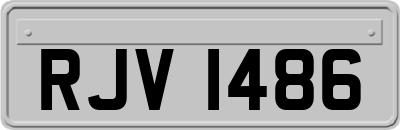 RJV 1486